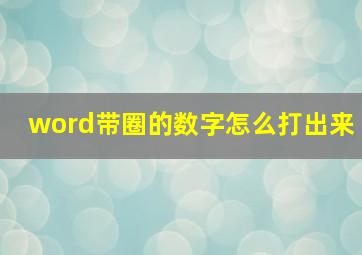 word带圈的数字怎么打出来